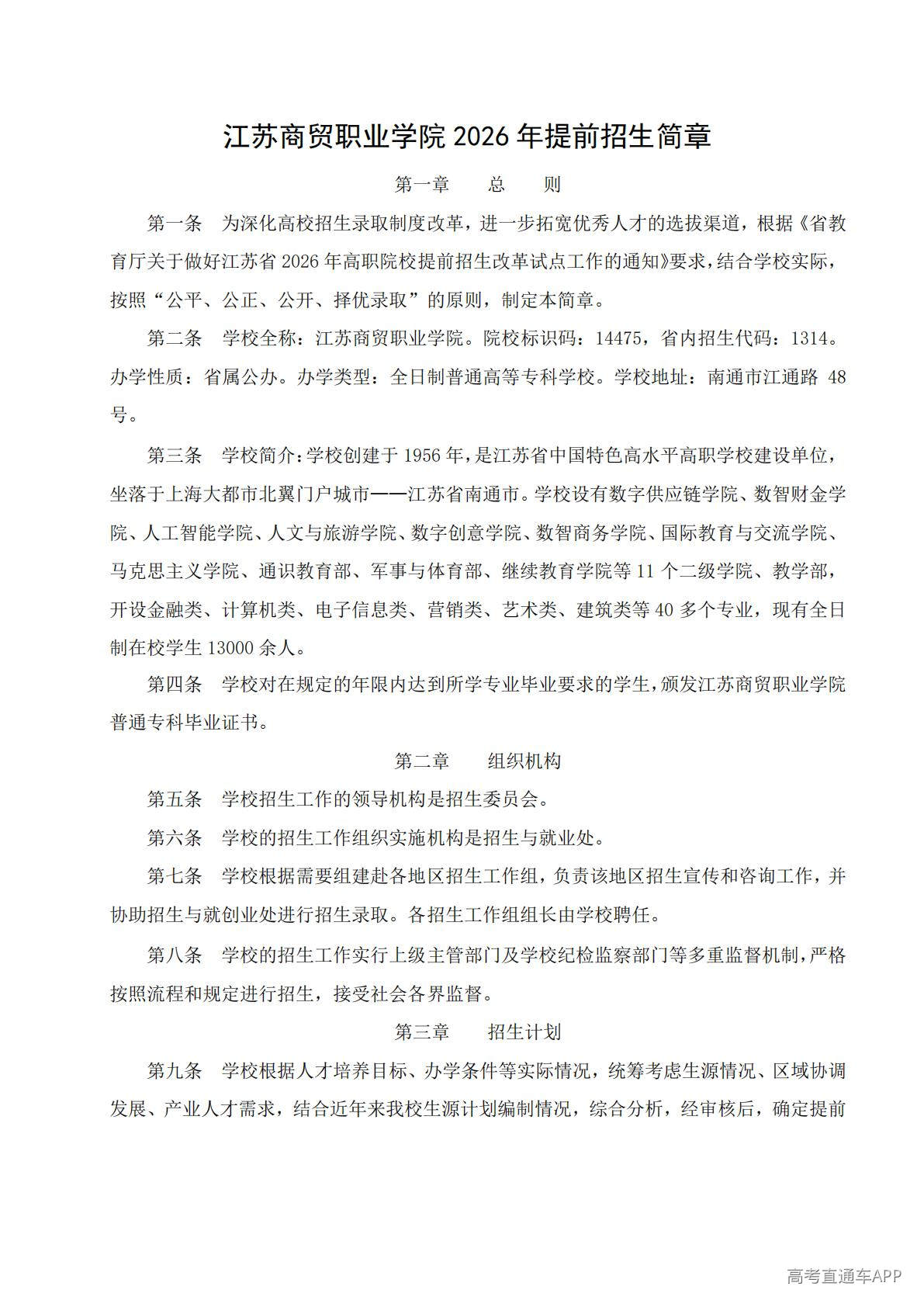 江苏商贸职业学院 2026 年提前招生简章

第一章　总　则

第一条　为深化高校招生录取制度改革，进一步拓宽优秀人才的选拔渠道，根据《省教育厅关于做好江苏省 2026 年高职院校提前招生改革试点工作的通知》要求，结合学校实际，按照“公平、公正、公开、择优录取”的原则，制定本简章。

第二条　学校全称：江苏商贸职业学院。院校标识码：14475，省内招生代码：1314。办学性质：省属公办。办学类型：全日制普通高等专科学校。学校地址：南通市江通路 48 号。

第三条　学校简介：学校创建于 1956 年，是江苏省中国特色高水平高职学校建设单位，坐落于上海大都市北翼门户城市——江苏省南通市。学校设有数字供应链学院、数智财金学院、人工智能学院、人文与旅游学院、数字创意学院、数智商务学院、国际教育与交流学院、马克思主义学院、通识教育部、军事与体育部、继续教育学院等 11 个二级学院、教学部，开设金融类、计算机类、电子信息类、营销类、艺术类、建筑类等 40 多个专业，现有全日制在校学生 13000 余人。

第四条　学校对在规定的年限内达到所学专业毕业要求的学生，颁发江苏商贸职业学院普通专科毕业证书。

第二章　组织机构

第五条　学校招生工作的领导机构是招生委员会。

第六条　学校的招生工作组织实施机构是招生与就业处。

第七条　学校根据需要组建赴各地区招生工作组，负责该地区招生宣传和咨询工作，并协助招生与就创业处进行招生录取。各招生工作组组长由学校聘任。

第八条　学校的招生工作实行上级主管部门及学校纪检监察部门等多重监督机制，严格按照流程和规定进行招生，接受社会各界监督。

第三章　招生计划

第九条　学校根据人才培养目标、办学条件等实际情况，统筹考虑生源情况、区域协调发展、产业人才需求，结合近年来我校生源计划编制情况，综合分析，经审核后，确定提前

高考直通车APP